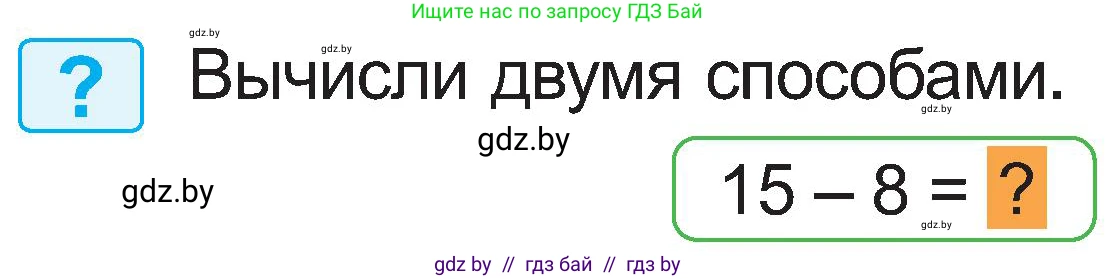 Ищите нас по запросу ГДЗ Бай

gdz.by

gdz.by

?

Вычисли двумя способами.

gdz.by

gdz.by

gdz.by

$15 - 8 = ?$

gdz.by

gdz by // гдз бай // гдз by